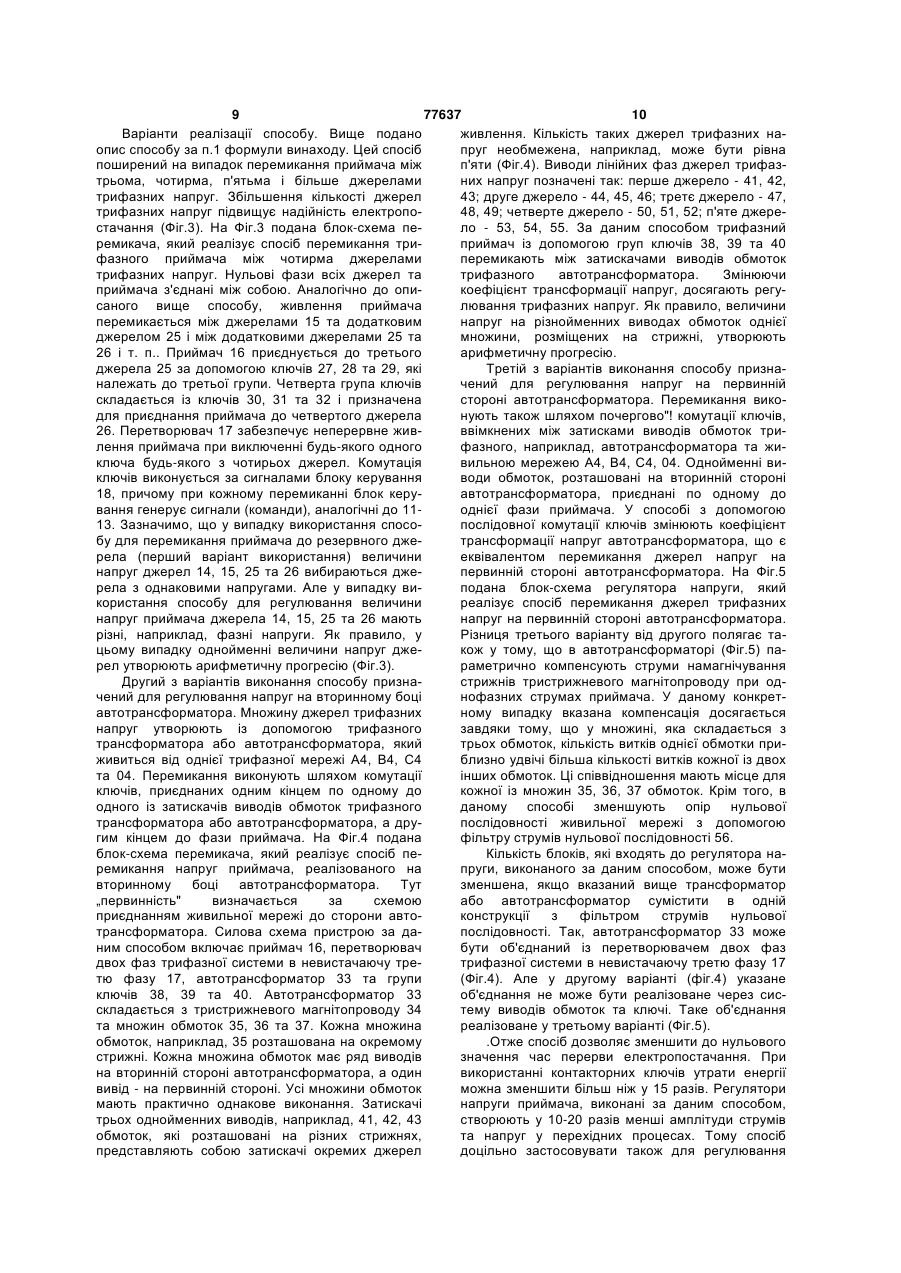 9 77637 10

Варіанти реалізації способу. Вище подано опис способу за п.1 формули винаходу. Цей спосіб поширений на випадок перемикання приймача між трьома, чотирма, п'ятьма і більше джерелами трифазних напруг. Збільшення кількості джерел трифазних напруг підвищує надійність електропостачання (Фіг.3). На Фіг.3 подана блок-схема перемикача, який реалізує спосіб перемикання трифазного приймача між чотирма джерелами трифазних напруг. Нульові фази всіх джерел та приймача з'єднані між собою. Аналогічно до описаного вище способу, живлення приймача перемикається між джерелами 15 та додатковим джерелом 25 і між додатковими джерелами 25 та 26 і т. п.. Приймач 16 приєднується до третього джерела 25 за допомогою ключів 27, 28 та 29, які належать до третьої групи. Четверта група ключів складається із ключів 30, 31 та 32 і призначена для приєднання приймача до четвертого джерела 26. Перетворювач 17 забезпечує неперервне живлення приймача при виключенні будь-якого одного ключа будь-якого з чотирьох джерел. Комутація ключів виконується за сигналами блоку керування 18, причому при кожному перемиканні блок керування генерує сигнали (команди), аналогічні до 11-13. Зазначимо, що у випадку використання способу для перемикання приймача до резервного джерела (перший варіант використання) величини напруг джерел 14, 15, 25 та 26 вибираються джерела з однаковими напругами. Але у випадку використання способу для регулювання величини напруг приймача джерела 14, 15, 25 та 26 мають різні, наприклад, фазні напруги. Як правило, у цьому випадку однойменні величини напруг джерел утворюють арифметичну прогресію (Фіг.3).

Другий з варіантів виконання способу призначений для регулювання напруг на вторинному боці автотрансформатора. Множину джерел трифазних напруг утворюють із допомогою трифазного трансформатора або автотрансформатора, який живиться від однієї трифазної мережі А4, В4, С4 та 04. Перемикання виконують шляхом комутації ключів, приєднаних одним кінцем по одному до одного із затискачів виводів обмоток трифазного трансформатора або автотрансформатора, а другим кінцем до фази приймача. На Фіг.4 подана блок-схема перемикача, який реалізує спосіб перемикання напруг приймача, реалізованого на вторинному боці автотрансформатора. Тут „первинність" визначається за схемою приєднанням живильної мережі до сторони автотрансформатора. Силова схема пристрою за даним способом включає приймач 16, перетворювач двох фаз трифазної системи в невистачаючу третю фазу 17, автотрансформатор 33 та групи ключів 38, 39 та 40. Автотрансформатор 33 складається з тристрижневого магнітопроводу 34 та множин обмоток 35, 36 та 37. Кожна множина обмоток, наприклад, 35 розташована на окремому стрижні. Кожна множина обмоток має ряд виводів на вторинній стороні автотрансформатора, а один вивід - на первинній стороні. Усі множини обмоток мають практично однакове виконання. Затискачі трьох однойменних виводів, наприклад, 41, 42, 43 обмоток, які розташовані на різних стрижнях, представляють собою затискачі окремих джерел живлення. Кількість таких джерел трифазних напруг необмежена, наприклад, може бути рівна п'яти (Фіг.4). Виводи лінійних фаз джерел трифазних напруг позначені так: перше джерело - 41, 42, 43; друге джерело - 44, 45, 46; третє джерело - 47, 48, 49; четверте джерело - 50, 51, 52; п'яте джерело - 53, 54, 55. За даним способом трифазний приймач із допомогою груп ключів 38, 39 та 40 перемикають між затискачами виводів обмоток трифазного автотрансформатора. Змінюючи коефіцієнт трансформації напруг, досягають регулювання трифазних напруг. Як правило, величини напруг на різнойменних виводах обмоток однієї множини, розміщених на стрижні, утворюють арифметичну прогресію.

Третій з варіантів виконання способу призначений для регулювання напруг на первинній стороні автотрансформатора. Перемикання виконують також шляхом почергово"! комутації ключів, ввімкнених між затисками виводів обмоток трифазного, наприклад, автотрансформатора та живильною мережею А4, В4, С4, 04. Однойменні виводи обмоток, розташовані на вторинній стороні автотрансформатора, приєднані по одному до однієї фази приймача. У способі з допомогою послідовної комутації ключів змінюють коефіцієнт трансформації напруг автотрансформатора, що є еквівалентом перемикання джерел напруг на первинній стороні автотрансформатора. На Фіг.5 подана блок-схема регулятора напруги, який реалізує спосіб перемикання джерел трифазних напруг на первинній стороні автотрансформатора. Різниця третього варіанту від другого полягає також у тому, що в автотрансформаторі (Фіг.5) параметрично компенсують струми намагнічування стрижнів тристрижневого магнітопроводу при однофазних струмах приймача. У даному конкретному випадку вказана компенсація досягається завдяки тому, що у множині, яка складається з трьох обмоток, кількість витків однієї обмотки приблизно удвічі більша кількості витків кожної із двох інших обмоток. Ці співвідношення мають місце для кожної із множин 35, 36, 37 обмоток. Крім того, в даному способі зменшують опір нульової послідовності живильної мережі з допомогою фільтру струмів нульової послідовності 56.

Кількість блоків, які входять до регулятора напруги, виконаного за даним способом, може бути зменшена, якщо вказаний вище трансформатор або автотрансформатор сумістити в одній конструкції з фільтром струмів нульової послідовності. Так, автотрансформатор 33 може бути об'єднаний із перетворювачем двох фаз трифазної системи в невистачаючу третю фазу 17 (Фіг.4). Але у другому варіанті (фіг.4) указане об'єднання не може бути реалізоване через систему виводів обмоток та ключі. Таке об'єднання реалізоване у третьому варіанті (Фіг.5).

.Отже спосіб дозволяє зменшити до нульового значення час перерви електропостачання. При використанні контакторних ключів утрати енергії можна зменшити більш ніж у 15 разів. Регулятори напруги приймача, виконані за даним способом, створюють у 10-20 разів менші амплітуди струмів та напруг у перехідних процесах. Тому спосіб доцільно застосовувати також для регулювання